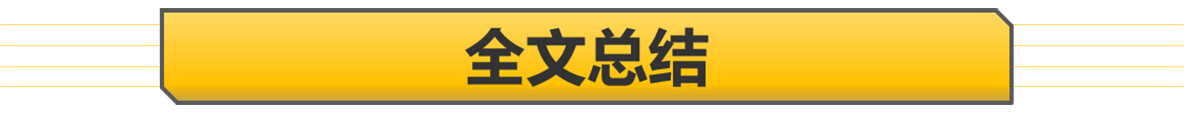 全文总结